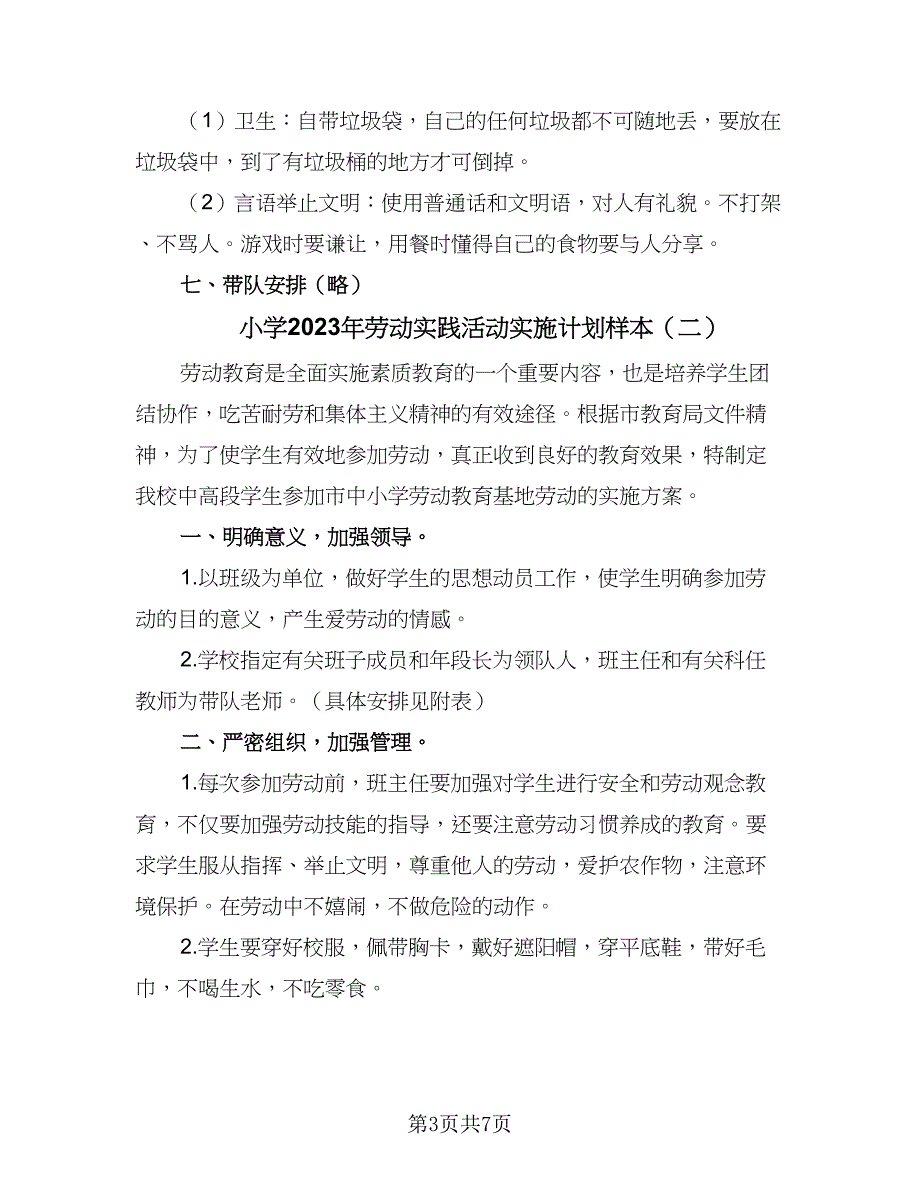 （1）卫生：自带垃圾袋，自己的任何垃圾都不可随地丢，要放在垃圾袋中，到了有垃圾桶的地方才可倒掉。

（2）言语举止文明：使用普通话和文明语，对人有礼貌。不打架、不骂人。游戏时要谦让，用餐时懂得自己的食物要与人分享。

七、带队安排（略）

小学2023年劳动实践活动实施计划样本（二）

劳动教育是全面实施素质教育的一个重要内容，也是培养学生团结协作，吃苦耐劳和集体主义精神的有效途径。根据市教育局文件精神，为了使学生有效地参加劳动，真正收到良好的教育效果，特制定我校中高段学生参加市中小学劳动教育基地劳动的实施方案。

一、明确意义，加强领导。

1.以班级为单位，做好学生的思想动员工作，使学生明确参加劳动的目的意义，产生爱劳动的情感。

2.学校指定有关班子成员和年段长为领队人，班主任和有关科任教师为带队老师。（具体安排见附表）

二、严密组织，加强管理。

1.每次参加劳动前，班主任要加强对学生进行安全和劳动观念教育，不仅要加强劳动技能的指导，还要注意劳动习惯养成的教育。要求学生服从指挥、举止文明，尊重他人的劳动，爱护农作物，注意环境保护。在劳动中不嬉闹，不做危险的动作。

2.学生要穿好校服，佩带胸卡，戴好遮阳帽，穿平底鞋，带好毛巾，不喝生水，不吃零食。

第3页共7页